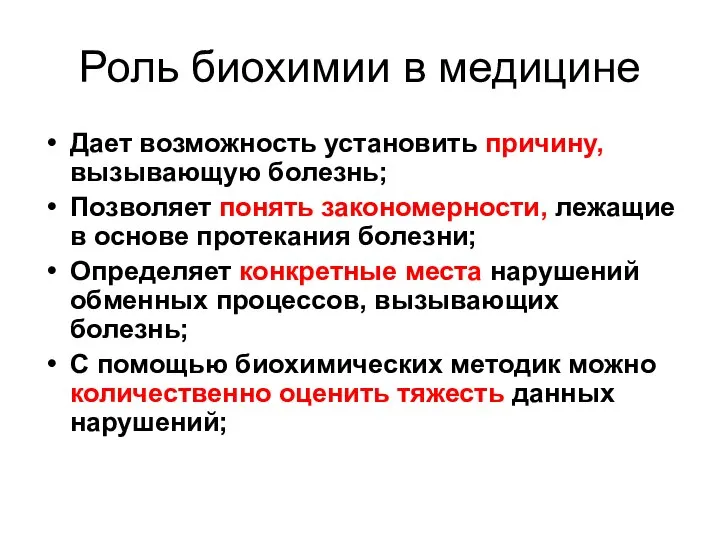 Роль биохимии в медицине

• Дает возможность установить причину, вызывающую болезнь;
• Позволяет понять закономерности, лежащие в основе протекания болезни;
• Определяет конкретные места нарушений обменных процессов, вызывающих болезнь;
• С помощью биохимических методик можно количественно оценить тяжесть данных нарушений;